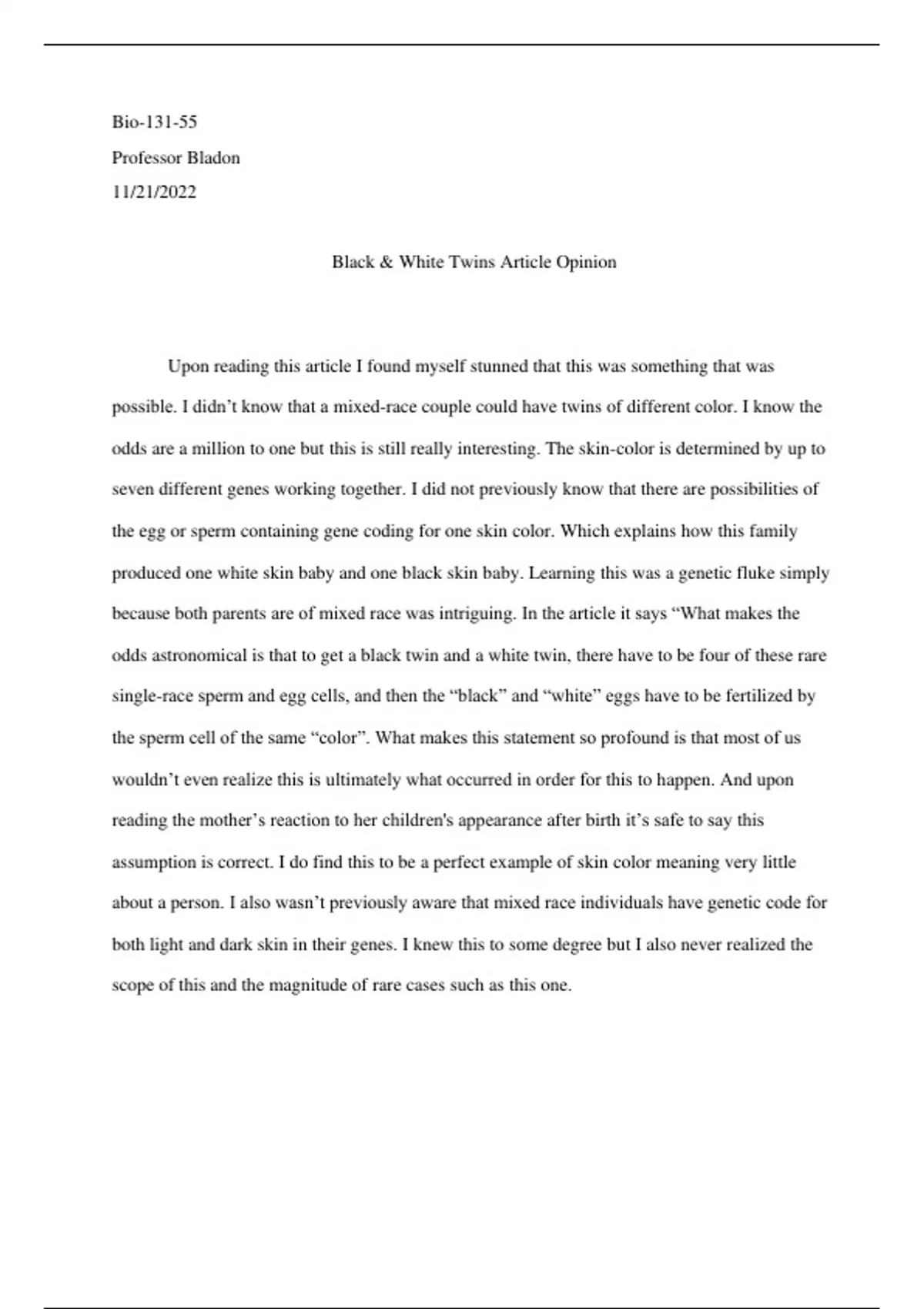 Bio-131-55

Professor Bladon

11/21/2022

Black & White Twins Article Opinion

Upon reading this article I found myself stunned that this was something that was possible. I didn’t know that a mixed-race couple could have twins of different color. I know the odds are a million to one but this is still really interesting. The skin-color is determined by up to seven different genes working together. I did not previously know that there are possibilities of the egg or sperm containing gene coding for one skin color. Which explains how this family produced one white skin baby and one black skin baby. Learning this was a genetic fluke simply because both parents are of mixed race was intriguing. In the article it says “What makes the odds astronomical is that to get a black twin and a white twin, there have to be four of these rare single-race sperm and egg cells, and then the “black” and “white” eggs have to be fertilized by the sperm cell of the same “color”. What makes this statement so profound is that most of us wouldn’t even realize this is ultimately what occurred in order for this to happen. And upon reading the mother’s reaction to her children's appearance after birth it’s safe to say this assumption is correct. I do find this to be a perfect example of skin color meaning very little about a person. I also wasn’t previously aware that mixed race individuals have genetic code for both light and dark skin in their genes. I knew this to some degree but I also never realized the scope of this and the magnitude of rare cases such as this one.